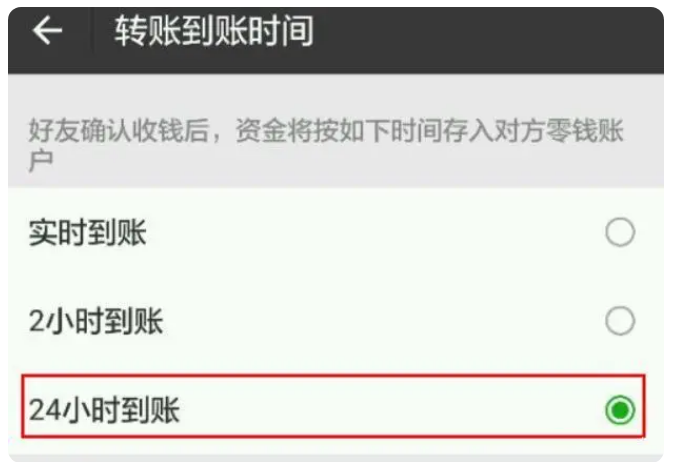 转账到账时间

好友确认收钱后，资金将按如下时间存入对方零钱账户

实时到账

2小时到账

24小时到账